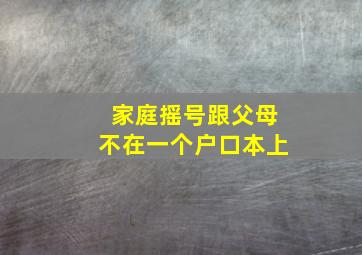 家庭摇号跟父母
不在一个户口本上